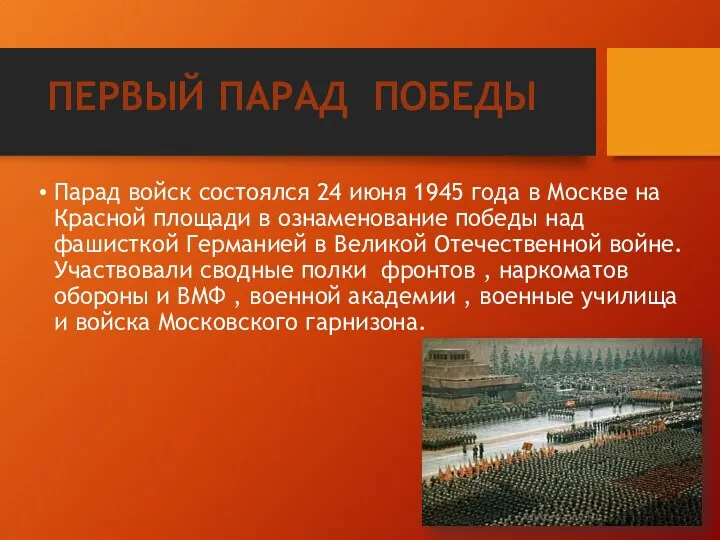 ПЕРВЫЙ ПАРАД ПОБЕДЫ

• Парад войск состоялся 24 июня 1945 года в Москве на Красной площади в ознаменование победы над фашисткой Германией в Великой Отечественной войне. Участвовали сводные полки фронтов , наркоматов обороны и ВМФ , военной академии , военные училища и войска Московского гарнизона.